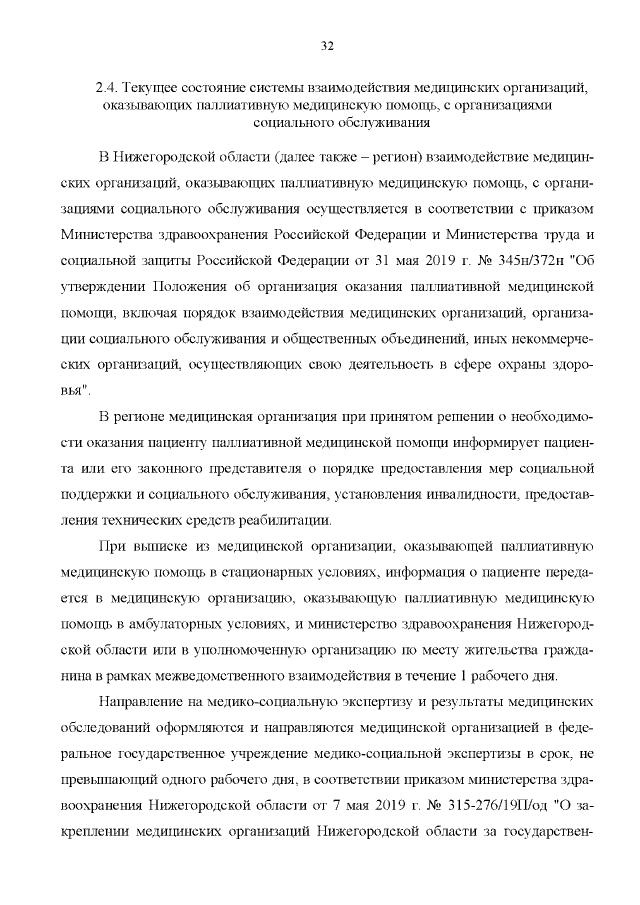 32

2.4. Текущее состояние системы взаимодействия медицинских организаций, оказывающих паллиативную медицинскую помощь, с организациями социального обслуживания

В Нижегородской области (далее также – регион) взаимодействие медицинских организаций, оказывающих паллиативную медицинскую помощь, с организациями социального обслуживания осуществляется в соответствии с приказом Министерства здравоохранения Российской Федерации и Министерства труда и социальной защиты Российской Федерации от 31 мая 2019 г. № 345н/372н "Об утверждении Положения об организация оказания паллиативной медицинской помощи, включая порядок взаимодействия медицинских организаций, организации социального обслуживания и общественных объединений, иных некоммерческих организаций, осуществляющих свою деятельность в сфере охраны здоровья".

В регионе медицинская организация при принятом решении о необходимости оказания пациенту паллиативной медицинской помощи информирует пациента или его законного представителя о порядке предоставления мер социальной поддержки и социального обслуживания, установления инвалидности, предоставления технических средств реабилитации.

При выписке из медицинской организации, оказывающей паллиативную медицинскую помощь в стационарных условиях, информация о пациенте передается в медицинскую организацию, оказывающую паллиативную медицинскую помощь в амбулаторных условиях, и министерство здравоохранения Нижегородской области или в уполномоченную организацию по месту жительства гражданина в рамках межведомственного взаимодействия в течение 1 рабочего дня.

Направление на медико-социальную экспертизу и результаты медицинских обследований оформляются и направляются медицинской организацией в федеральное государственное учреждение медико-социальной экспертизы в срок, не превышающий одного рабочего дня, в соответствии приказом министерства здравоохранения Нижегородской области от 7 мая 2019 г. № 315-276/19П/од "О закреплении медицинских организаций Нижегородской области за государствен-